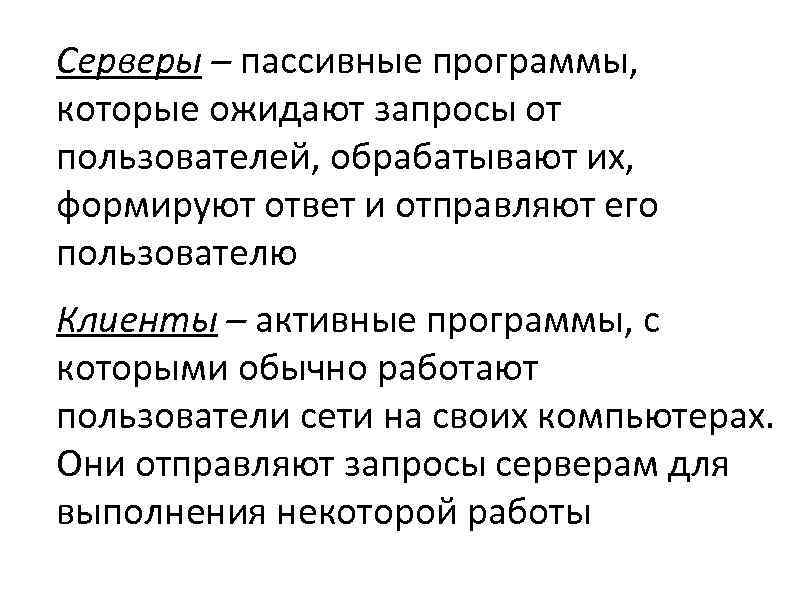 Серверы – пассивные программы, которые ожидают запросы от пользователей, обрабатывают их, формируют ответ и отправляют его пользователю

Клиенты – активные программы, с которыми обычно работают пользователи сети на своих компьютерах. Они отправляют запросы серверам для выполнения некоторой работы